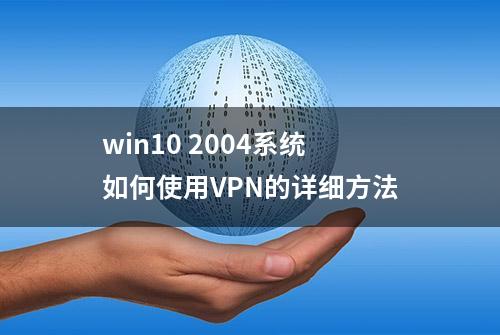 win10 2004系统
如何使用VPN的详细方法